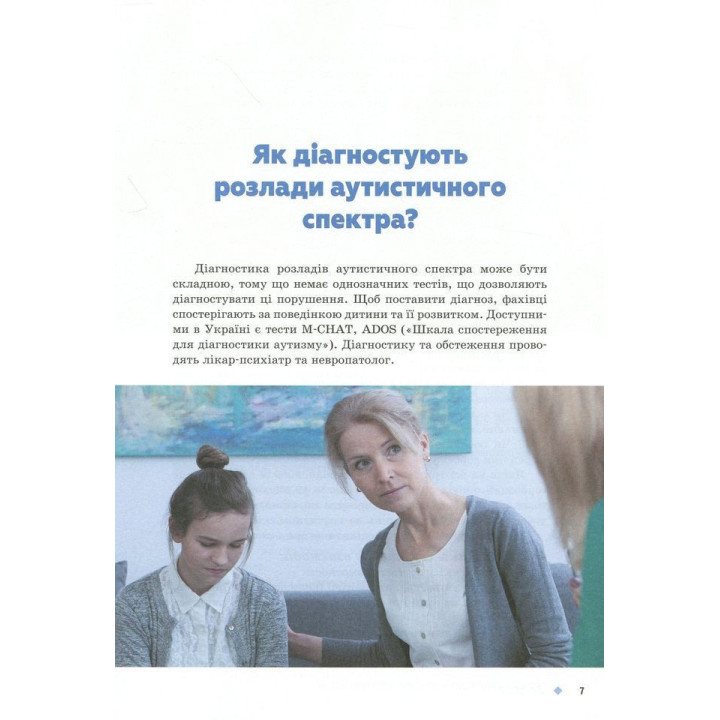 Як діагностують розлади аутистичного спектра?

Діагностика розладів аутистичного спектра може бути складною, тому що немає однозначних тестів, що дозволяють діагностувати ці порушення. Щоб поставити діагноз, фахівці спостерігають за поведінкою дитини та її розвитком. Доступними в Україні є тести M-CHAT, ADOS («Шкала спостереження для діагностики аутизму»). Діагностику та обстеження проводять лікар-психіатр та невропатолог.

7